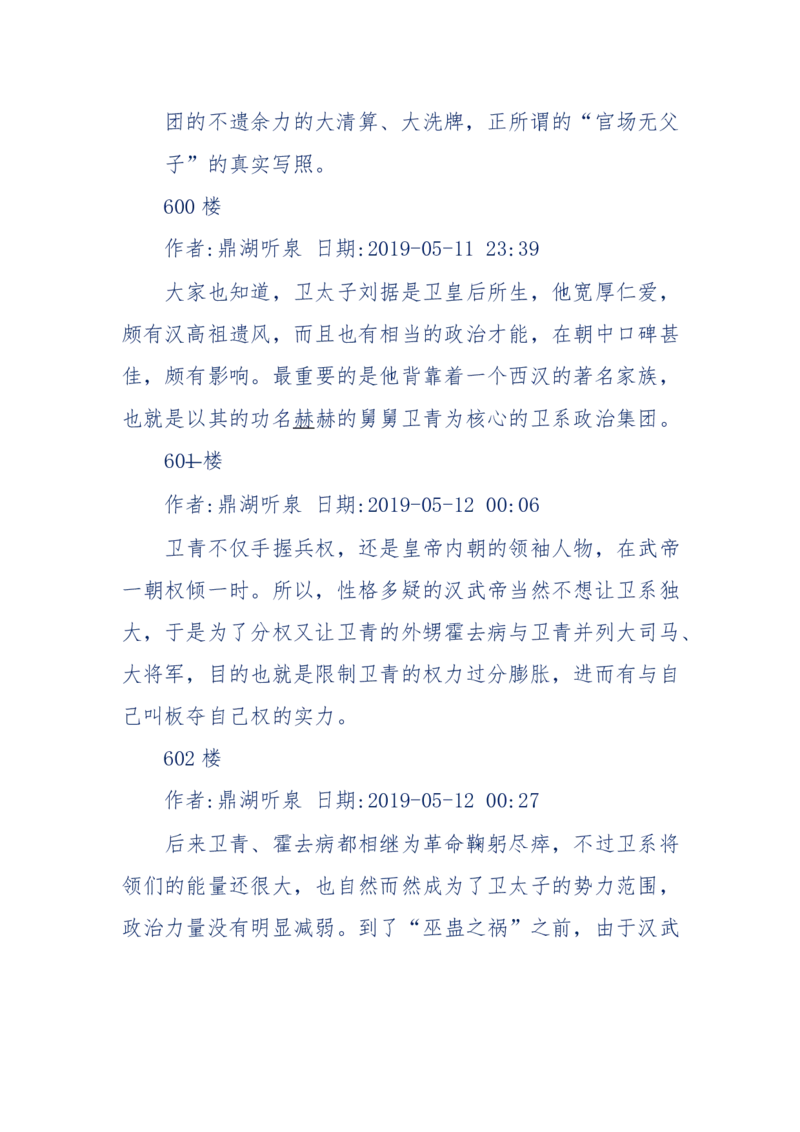 团的不遗余力的大清算、大洗牌，正所谓的“官场无父子”的真实写照。

600 楼

作者:鼎湖听泉 日期:2019-05-11 23:39

大家也知道，卫太子刘据是卫皇后所生，他宽厚仁爱，颇有汉高祖遗风，而且也有相当的政治才能，在朝中口碑甚佳，颇有影响。最重要的是他背靠着一个西汉的著名家族，也就是以其的功名赫赫的舅舅卫青为核心的卫系政治集团。

601 楼

作者:鼎湖听泉 日期:2019-05-12 00:06

卫青不仅手握兵权，还是皇帝内朝的领袖人物，在武帝一朝权倾一时。所以，性格多疑的汉武帝当然不想让卫系独大，于是为了分权又让卫青的外甥霍去病与卫青并列大司马、大将军，目的也就是限制卫青的权力过分膨胀，进而有与自己叫板夺自己权的实力。

602 楼

作者:鼎湖听泉 日期:2019-05-12 00:27

后来卫青、霍去病都相继为革命鞠躬尽瘁，不过卫系将领们的能量还很大，也自然而然成为了卫太子的势力范围，政治力量没有明显减弱。到了“巫蛊之祸”之前，由于汉武